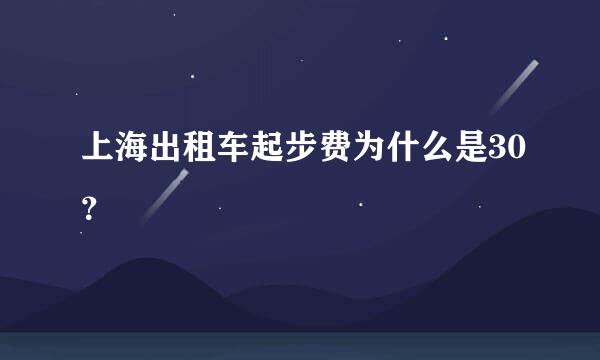 上海出租车起步费为什么是30？